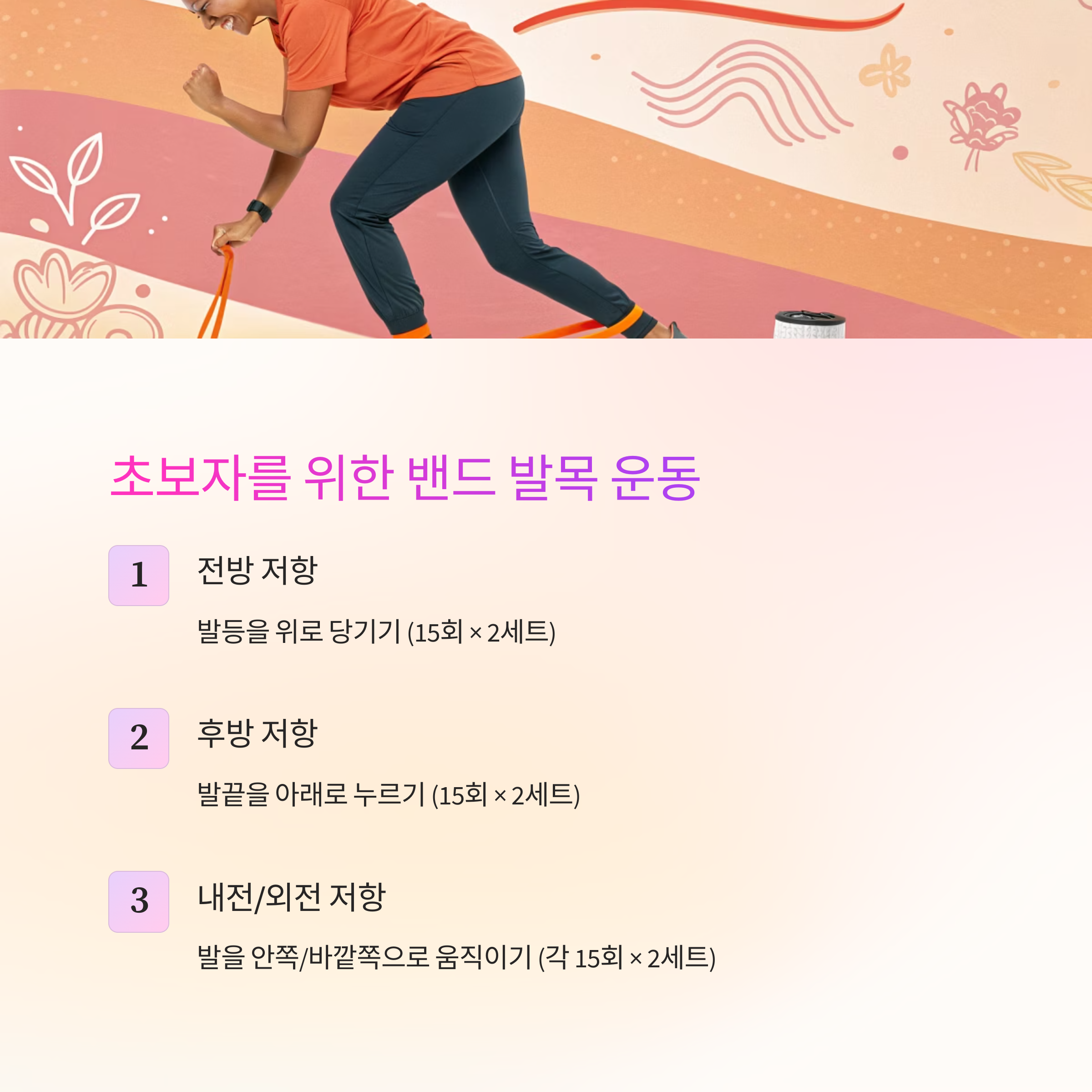 초보자를 위한 밴드 발목 운동

1

전방 저항

발등을 위로 당기기 (15회 × 2세트)

2

후방 저항

발끝을 아래로 누르기 (15회 × 2세트)

3

내전/외전 저항

발을 안쪽/바깥쪽으로 움직이기 (각 15회 × 2세트)